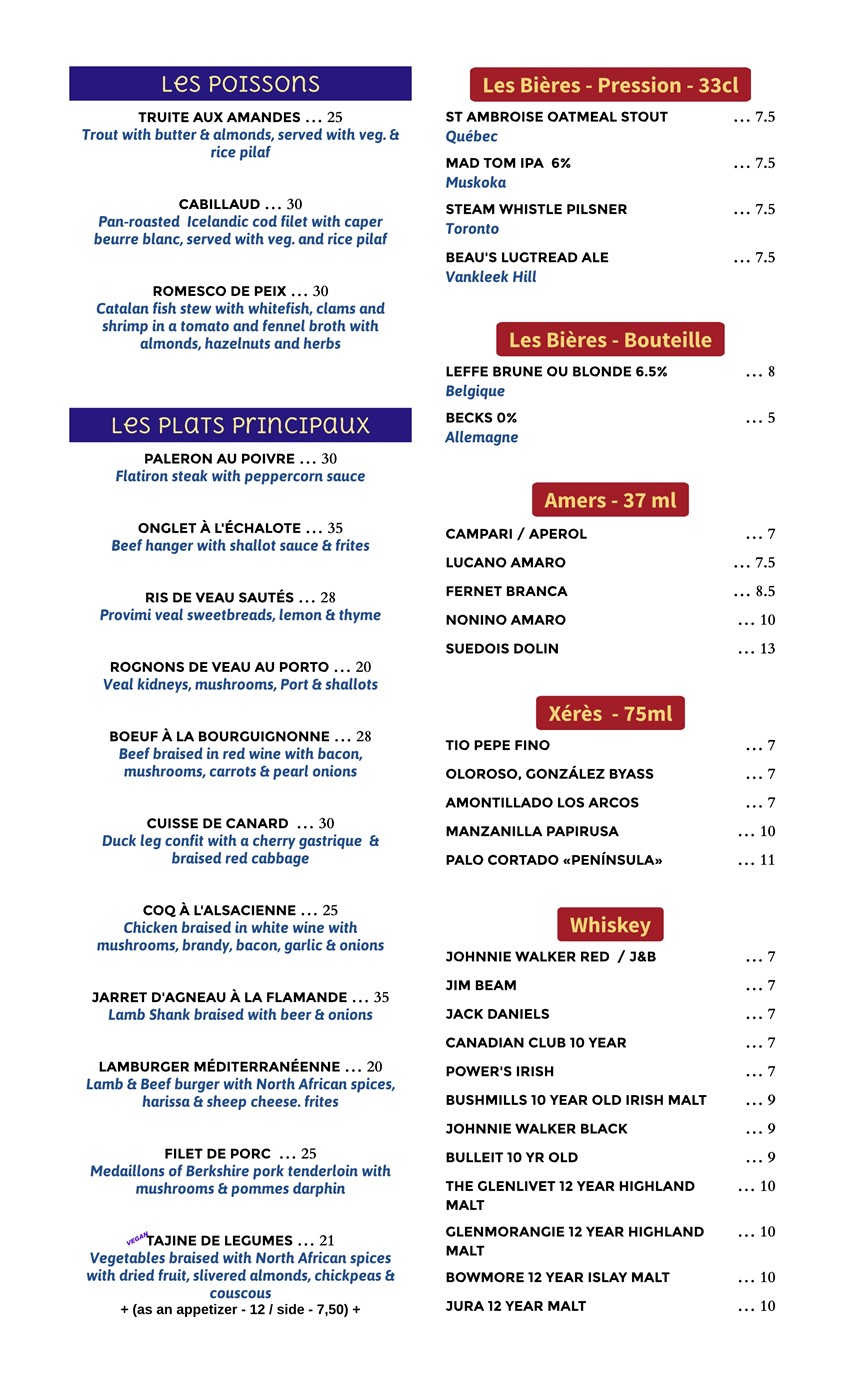 Les Poissons

TRUITE AUX AMANDES ... 25
Trout with butter & almonds, served with veg. & rice pilaf

CABILLAUD ... 30
Pan-roasted Icelandic cod filet with caper beurre blanc, served with veg. and rice pilaf

ROMESCO DE PEIX ... 30
Catalan fish stew with whitefish, clams and shrimp in a tomato and fennel broth with almonds, hazelnuts and herbs

Les Plats Principaux

PALERON AU POIVRE ... 30
Flatiron steak with peppercorn sauce

ONGLET À L'ÉCHALOTE ... 35
Beef hanger with shallot sauce & frites

RIS DE VEAU SAUTÉS ... 28
Provimi veal sweetbreads, lemon & thyme

ROGNONS DE VEAU AU PORTO ... 20
Veal kidneys, mushrooms, Port & shallots

BOEUF À LA BOURGUIGNONNE ... 28
Beef braised in red wine with bacon, mushrooms, carrots & pearl onions

CUISSE DE CANARD ... 30
Duck leg confit with a cherry gastrique & braised red cabbage

COQ À L'ALSACIENNE ... 25
Chicken braised in white wine with mushrooms, brandy, bacon, garlic & onions

JARRET D'AGNEAU À LA FLAMANDE ... 35
Lamb Shank braised with beer & onions

LAMBURGER MÉDITERRANÉENNE ... 20
Lamb & Beef burger with North African spices, harissa & sheep cheese. frites

FILET DE PORC ... 25
Medaillons of Berkshire pork tenderloin with mushrooms & pommes darphin

VEGAN TAJINE DE LEGUMES ... 21
Vegetables braised with North African spices with dried fruit, slivered almonds, chickpeas & couscous
+ (as an appetizer - 12 / side - 7,50) +

Les Bières - Pression - 33cl

ST AMBROISE OATMEAL STOUT ... 7.5
Québec
MAD TOM IPA 6% ... 7.5
Muskoka
STEAM WHISTLE PILSNER ... 7.5
Toronto
BEAU'S LUGTREAD ALE ... 7.5
Vankleek Hill

Les Bières - Bouteille

LEFFE BRUNE OU BLONDE 6.5% ... 8
Belgique
BECKS 0% ... 5
Allemagne

Amers - 37 ml

CAMPARI / APEROL ... 7
LUCANO AMARO ... 7.5
FERNET BRANCA ... 8.5
NONINO AMARO ... 10
SUEDOIS DOLIN ... 13

Xérès - 75ml

TIO PEPE FINO ... 7
OLOROSO, GONZÁLEZ BYASS ... 7
AMONTILLADO LOS ARCOS ... 7
MANZANILLA PAPIRUSA ... 10
PALO CORTADO «PENÍNSULA» ... 11

Whiskey

JOHNNIE WALKER RED / J&B ... 7
JIM BEAM ... 7
JACK DANIELS ... 7
CANADIAN CLUB 10 YEAR ... 7
POWER'S IRISH ... 7
BUSHMILLS 10 YEAR OLD IRISH MALT ... 9
JOHNNIE WALKER BLACK ... 9
BULLEIT 10 YR OLD ... 9
THE GLENLIVET 12 YEAR HIGHLAND MALT ... 10
GLENMORANGIE 12 YEAR HIGHLAND MALT ... 10
BOWMORE 12 YEAR ISLAY MALT ... 10
JURA 12 YEAR MALT ... 10